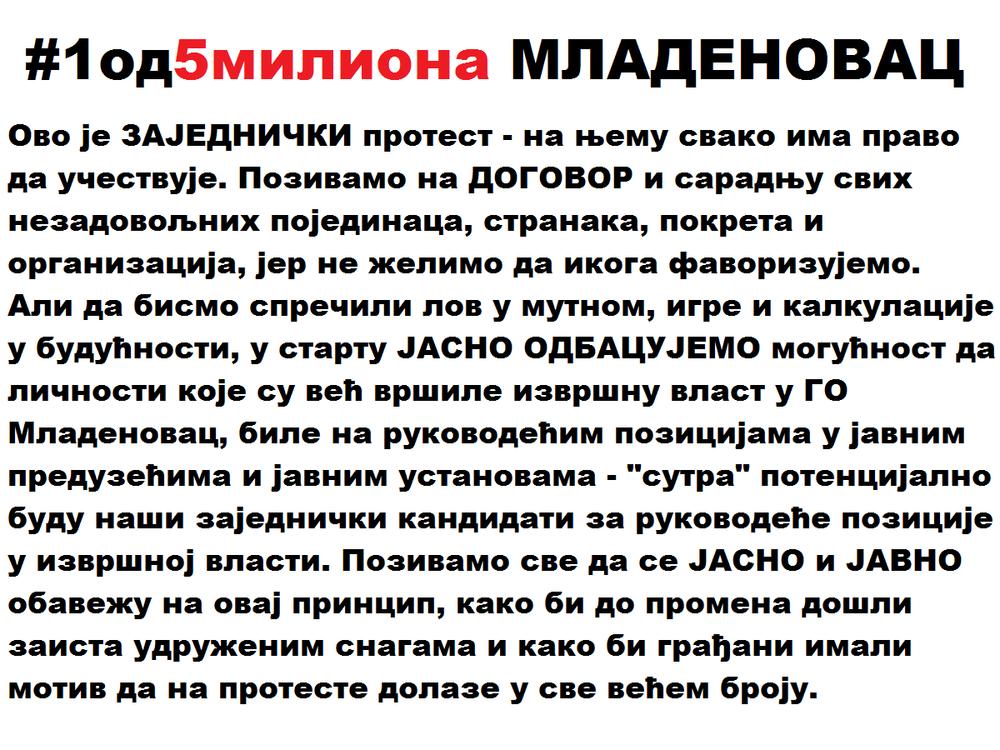 #1од5милиона МЛАДЕНОВАЦ

Ово је ЗАЈЕДНИЧКИ протест - на њему свако има право да учествује. Позивамо на ДОГОВОР и сарадњу свих незадовољних појединаца, странака, покрета и организација, јер не желимо да икога фаворизујемо. Али да бисмо спречили лов у мутном, игре и калкулације у будућности, у старту ЈАСНО ОДБАЦУЈЕМО могућност да личности које су већ вршиле извршну власт у ГО Младеновац, биле на руководећим позицијама у јавним предузећима и јавним установама - "сутра" потенцијално буду наши заједнички кандидати за руководеће позиције у извршној власти. Позивамо све да се ЈАСНО и ЈАВНО обавежу на овај принцип, како би до промена дошли заиста удруженим снагама и како би грађани имали мотив да на протесте долазе у све већем броју.